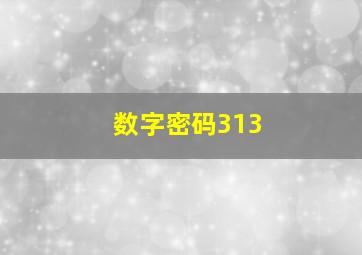 数字密码313